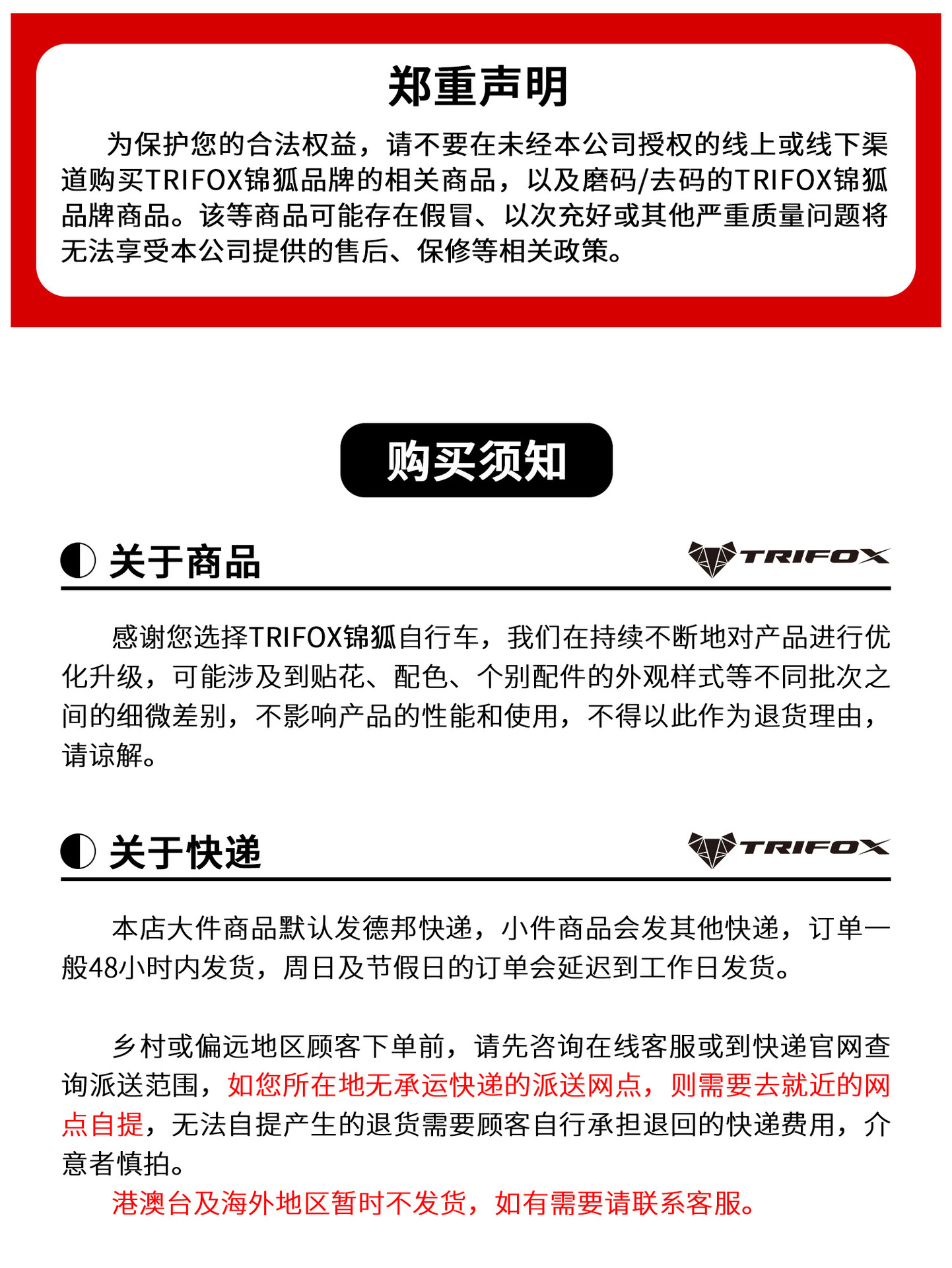 郑重声明

为保护您的合法权益，请不要在未经本公司授权的线上或线下渠道购买TRIFOX锦狐品牌的相关商品，以及磨码/去码的TRIFOX锦狐品牌商品。该等商品可能存在假冒、以次充好或其他严重质量问题将无法享受本公司提供的售后、保修等相关政策。

购买须知

关于商品

TRIFOX

感谢您选择TRIFOX锦狐自行车，我们在持续不断地对产品进行优化升级，可能涉及到贴花、配色、个别配件的外观样式等不同批次之间的细微差别，不影响产品的性能和使用，不得以此作为退货理由，请谅解。

关于快递

TRIFOX

本店大件商品默认发德邦快递，小件商品会发其他快递，订单一般48小时内发货，周日及节假日的订单会延迟到工作日发货。

乡村或偏远地区顾客下单前，请先咨询在线客服或到快递官网查询派送范围，如您所在地无承运快递的派送网点，则需要去就近的网点自提，无法自提产生的退货需要顾客自行承担退回的快递费用，介意者慎拍。

港澳台及海外地区暂时不发货，如有需要请联系客服。